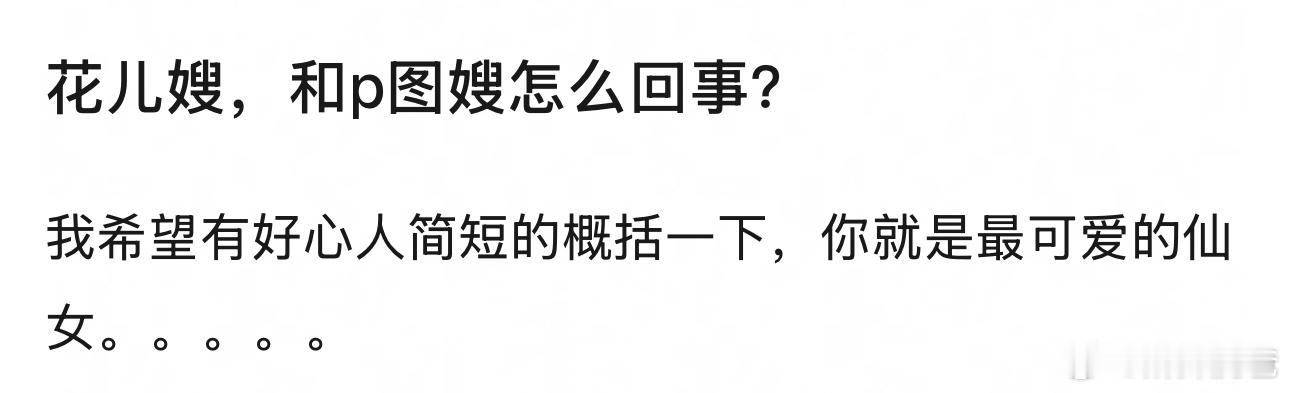 花儿嫂，和p图嫂怎么回事？

我希望有好心人简短的概括一下，你就是最可爱的仙女。。。。。